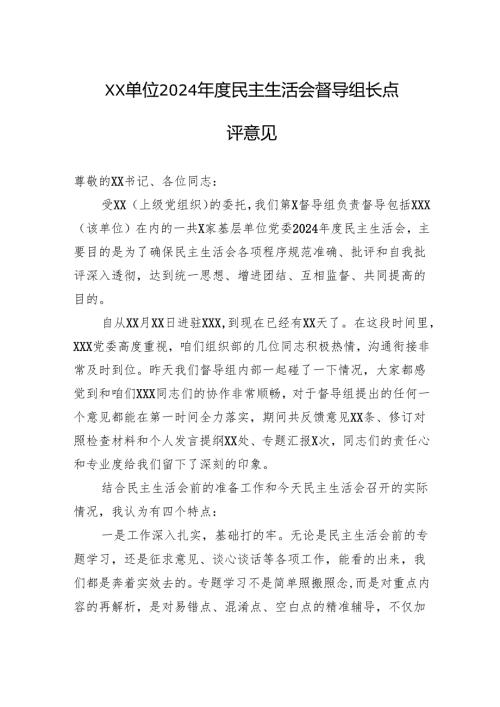 XX单位2024年度民主生活会督导组长点评意见

尊敬的XX书记、各位同志：

受XX（上级党组织）的委托，我们第X督导组负责督导包括XXX（该单位）在内的一共X家基层单位党委2024年度民主生活会，主要目的是为了确保民主生活会各项程序规范准确、批评和自我批评深入透彻，达到统一思想、增进团结、互相监督、共同提高的目的。

自从XX月XX日进驻XXX，到现在已经有XX天了。在这段时间里，XXX党委高度重视，咱们组织部的几位同志积极热情，沟通衔接非常及时到位。昨天我们督导组内部一起碰了一下情况，大家都感觉到和咱们XXX同志们的协作非常顺畅，对于督导组提出的任何一个意见都能在第一时间全力落实，期间共反馈意见XX条、修订对照检查材料和个人发言提纲XX处、专题汇报X次，同志们的责任心和专业度给我们留下了深刻的印象。

结合民主生活会前的准备工作和今天民主生活会召开的实际情况，我认为有四个特点：

一是工作深入扎实，基础打的牢。无论是民主生活会前的专题学习，还是征求意见、谈心谈话等各项工作，能看的出来，我们都是奔着实效去的。专题学习不是简单照搬照念，而是对重点内容的再解析，是对易错点、混淆点、空白点的精准辅导，不仅加